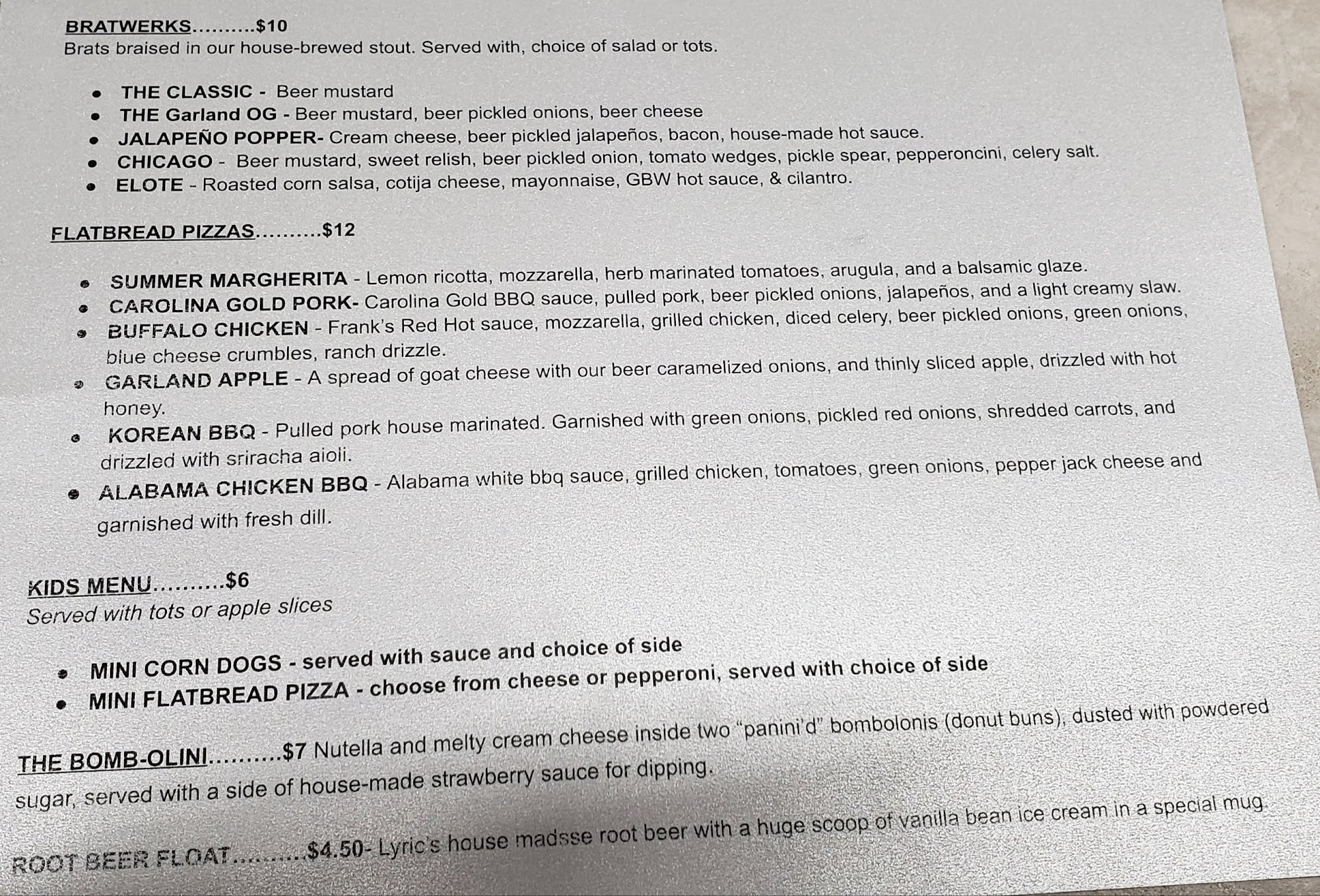 BRATWERKS $10
Brats braised in our house-brewed stout. Served with, choice of salad or tots.

• THE CLASSIC - Beer mustard
• THE Garland OG - Beer mustard, beer pickled onions, beer cheese
• JALAPEÑO POPPER- Cream cheese, beer pickled jalapeños, bacon, house-made hot sauce.
• CHICAGO - Beer mustard, sweet relish, beer pickled onion, tomato wedges, pickle spear, pepperoncini, celery salt.
• ELOTE - Roasted corn salsa, cotija cheese, mayonnaise, GBW hot sauce, & cilantro.

FLATBREAD PIZZAS $12

• SUMMER MARGHERITA - Lemon ricotta, mozzarella, herb marinated tomatoes, arugula, and a balsamic glaze.
• CAROLINA GOLD PORK- Carolina Gold BBQ sauce, pulled pork, beer pickled onions, jalapeños, and a light creamy slaw.
• BUFFALO CHICKEN - Frank's Red Hot sauce, mozzarella, grilled chicken, diced celery, beer pickled onions, green onions, blue cheese crumbles, ranch drizzle.
• GARLAND APPLE - A spread of goat cheese with our beer caramelized onions, and thinly sliced apple, drizzled with hot honey.
• KOREAN BBQ - Pulled pork house marinated. Garnished with green onions, pickled red onions, shredded carrots, and drizzled with sriracha aioli.
• ALABAMA CHICKEN BBQ - Alabama white bbq sauce, grilled chicken, tomatoes, green onions, pepper jack cheese and garnished with fresh dill.

KIDS MENU $6
Served with tots or apple slices

• MINI CORN DOGS - served with sauce and choice of side
• MINI FLATBREAD PIZZA - choose from cheese or pepperoni, served with choice of side

THE BOMB-OLINI $7 Nutella and melty cream cheese inside two "panini'd" bombolonis (donut buns), dusted with powdered sugar, served with a side of house-made strawberry sauce for dipping.

ROOT BEER FLOAT $4.50- Lyric's house madsse root beer with a huge scoop of vanilla bean ice cream in a special mug.